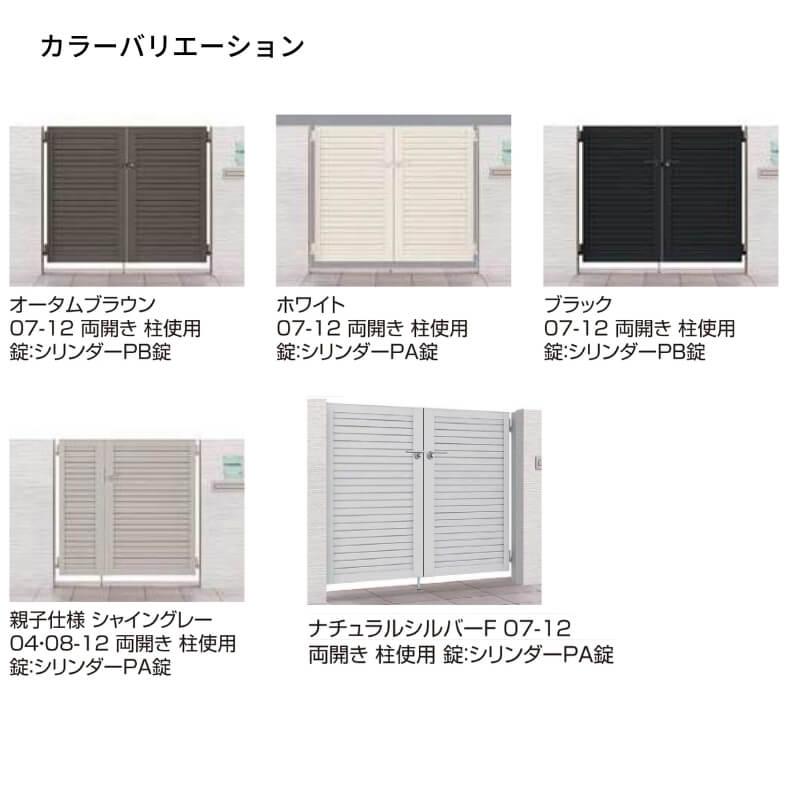 カラーバリエーション

オータムブラウン
07-12 両開き 柱使用
錠:シリンダーPB錠

ホワイト
07-12 両開き 柱使用
錠:シリンダーPA錠

ブラック
07-12 両開き 柱使用
錠:シリンダーPB錠

親子仕様 シャイングレー
04･08-12 両開き 柱使用
錠:シリンダーPA錠

ナチュラルシルバーF 07-12
両開き 柱使用 錠:シリンダーPA錠